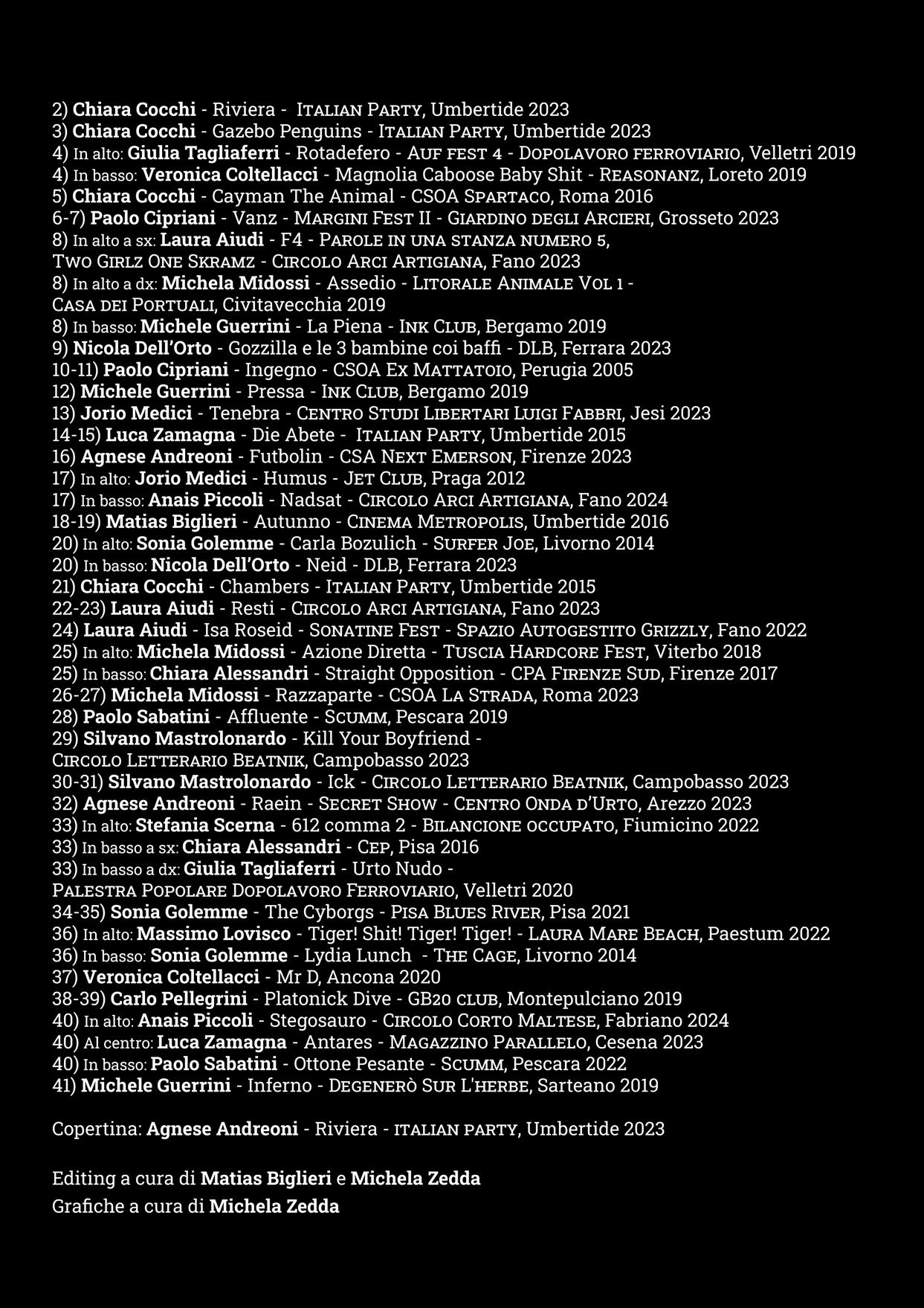 2) Chiara Cocchi - Riviera - Italian Party, Umbertide 2023
3) Chiara Cocchi - Gazebo Penguins - Italian Party, Umbertide 2023
4) In alto: Giulia Tagliaferri - Rotadefero - Auf fest 4 - Dopolavoro ferroviario, Velletri 2019
4) In basso: Veronica Coltellacci - Magnolia Caboose Baby Shit - Reasonanz, Loreto 2019
5) Chiara Cocchi - Cayman The Animal - CSOA Spartaco, Roma 2016
6-7) Paolo Cipriani - Vanz - Margini Fest II - Giardino degli Arcieri, Grosseto 2023
8) In alto a sx: Laura Aiudi - F4 - Parole in una stanza numero 5, Two Girlz One Skramz - Circolo Arci Artigiana, Fano 2023
8) In alto a dx: Michela Midossi - Assedio - Litorale Animale Vol 1 - Casa dei Portuali, Civitavecchia 2019
8) In basso: Michele Guerrini - La Piena - Ink Club, Bergamo 2019
9) Nicola Dell'Orto - Gozzilla e le 3 bambine coi baffi - DLB, Ferrara 2023
10-11) Paolo Cipriani - Ingegno - CSOA Ex Mattatoio, Perugia 2005
12) Michele Guerrini - Pressa - Ink Club, Bergamo 2019
13) Jorio Medici - Tenebra - Centro Studi Libertari Luigi Fabbri, Jesi 2023
14-15) Luca Zamagna - Die Abete - Italian Party, Umbertide 2015
16) Agnese Andreoni - Futbolin - CSA Next Emerson, Firenze 2023
17) In alto: Jorio Medici - Humus - Jet Club, Praga 2012
17) In basso: Anais Piccoli - Nadsat - Circolo Arci Artigiana, Fano 2024
18-19) Matias Biglieri - Autunno - Cinema Metropolis, Umbertide 2016
20) In alto: Sonia Golemme - Carla Bozulich - Surfer Joe, Livorno 2014
20) In basso: Nicola Dell'Orto - Neid - DLB, Ferrara 2023
21) Chiara Cocchi - Chambers - Italian Party, Umbertide 2015
22-23) Laura Aiudi - Resti - Circolo Arci Artigiana, Fano 2023
24) Laura Aiudi - Isa Roseid - Sonatine Fest - Spazio Autogestito Grizzly, Fano 2022
25) In alto: Michela Midossi - Azione Diretta - Tuscia Hardcore Fest, Viterbo 2018
25) In basso: Chiara Alessandri - Straight Opposition - CPA Firenze Sud, Firenze 2017
26-27) Michela Midossi - Razzaparte - CSOA La Strada, Roma 2023
28) Paolo Sabatini - Affluente - Scumm, Pescara 2019
29) Silvano Mastrolonardo - Kill Your Boyfriend - Circolo Letterario Beatnik, Campobasso 2023
30-31) Silvano Mastrolonardo - Ick - Circolo Letterario Beatnik, Campobasso 2023
32) Agnese Andreoni - Raein - Secret Show - Centro Onda d'Urto, Arezzo 2023
33) In alto: Stefania Scerna - 612 comma 2 - Bilancione occupato, Fiumicino 2022
33) In basso a sx: Chiara Alessandri - Cep, Pisa 2016
33) In basso a dx: Giulia Tagliaferri - Urto Nudo - Palestra Popolare Dopolavoro Ferroviario, Velletri 2020
34-35) Sonia Golemme - The Cyborgs - Pisa Blues River, Pisa 2021
36) In alto: Massimo Lovisco - Tiger! Shit! Tiger! Tiger! - Laura Mare Beach, Paestum 2022
36) In basso: Sonia Golemme - Lydia Lunch - The Cage, Livorno 2014
37) Veronica Coltellacci - Mr D, Ancona 2020
38-39) Carlo Pellegrini - Platonick Dive - GB20 club, Montepulciano 2019
40) In alto: Anais Piccoli - Stegosauro - Circolo Corto Maltese, Fabriano 2024
40) Al centro: Luca Zamagna - Antares - Magazzino Parallelo, Cesena 2023
40) In basso: Paolo Sabatini - Ottone Pesante - Scumm, Pescara 2022
41) Michele Guerrini - Inferno - Degenerò Sur L'herbe, Sarteano 2019

Copertina: Agnese Andreoni - Riviera - italian party, Umbertide 2023

Editing a cura di Matias Biglieri e Michela Zedda
Grafiche a cura di Michela Zedda